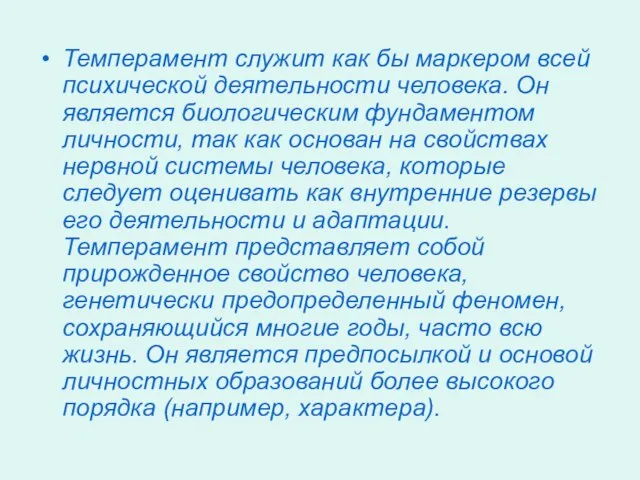 • Темперамент служит как бы маркером всей психической деятельности человека. Он является биологическим фундаментом личности, так как основан на свойствах нервной системы человека, которые следует оценивать как внутренние резервы его деятельности и адаптации. Темперамент представляет собой прирожденное свойство человека, генетически предопределенный феномен, сохраняющийся многие годы, часто всю жизнь. Он является предпосылкой и основой личностных образований более высокого порядка (например, характера).